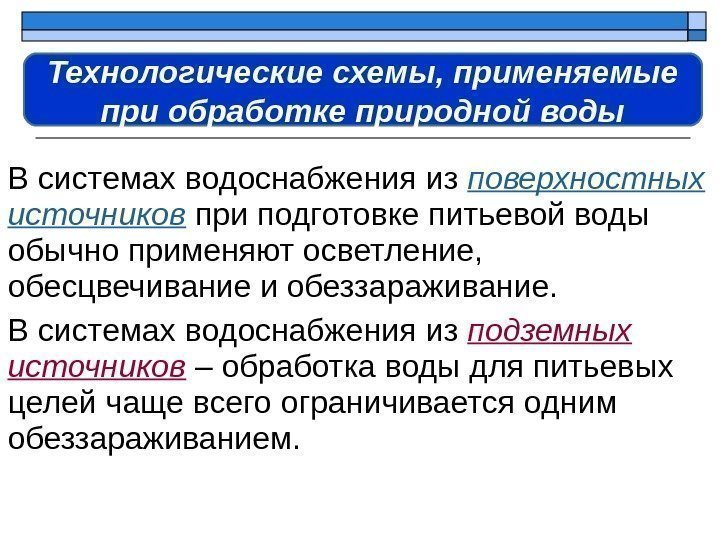 Технологические схемы, применяемые при обработке природной воды

В системах водоснабжения из поверхностных источников при подготовке питьевой воды обычно применяют осветление, обесцвечивание и обеззараживание.

В системах водоснабжения из подземных источников – обработка воды для питьевых целей чаще всего ограничивается одним обеззараживанием.